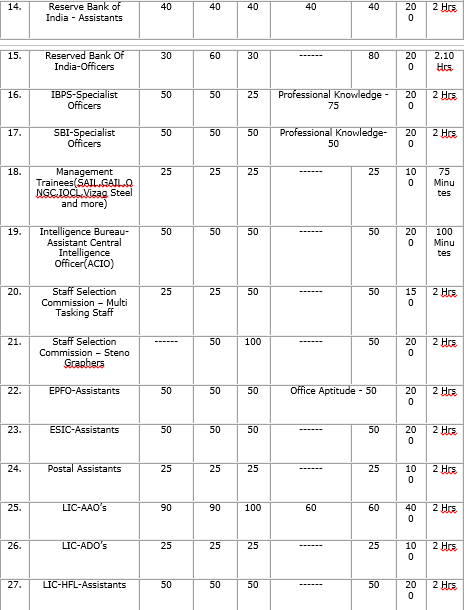 | 14. | Reserve Bank of India - Assistants | 40 | 40 | 40 | 40 | 40 | 200 | 2 Hrs |
|---|---|---|---|---|---|---|---|---|
| 15. | Reserved Bank Of India-Officers | 30 | 60 | 30 | ------ | 80 | 200 | 2.10 Hrs |
| 16. | IBPS-Specialist Officers | 50 | 50 | 25 | Professional Knowledge - 75 | | 200 | 2 Hrs |
| 17. | SBI-Specialist Officers | 50 | 50 | 50 | Professional Knowledge-50 | | 200 | 2 Hrs |
| 18. | Management Trainees(SAIL,GAIL,ONGC,IOCL,Vizag Steel and more) | 25 | 25 | 25 | ------ | 25 | 100 | 75 Minutes |
| 19. | Intelligence Bureau-Assistant Central Intelligence Officer(ACIO) | 50 | 50 | 50 | ------ | 50 | 200 | 100 Minutes |
| 20. | Staff Selection Commission – Multi Tasking Staff | 25 | 25 | 50 | ------ | 50 | 150 | 2 Hrs |
| 21. | Staff Selection Commission – Steno Graphers | ------ | 50 | 100 | ------ | 50 | 200 | 2 Hrs |
| 22. | EPFO-Assistants | 50 | 50 | 50 | Office Aptitude - 50 | | 200 | 2 Hrs |
| 23. | ESIC-Assistants | 50 | 50 | 50 | ------ | 50 | 200 | 2 Hrs |
| 24. | Postal Assistants | 25 | 25 | 25 | ------ | 25 | 100 | 2 Hrs |
| 25. | LIC-AAO's | 90 | 90 | 100 | 60 | 60 | 400 | 2 Hrs |
| 26. | LIC-ADO's | 25 | 25 | 25 | ------ | 25 | 100 | 2 Hrs |
| 27. | LIC-HFL-Assistants | 50 | 50 | 50 | ------ | 50 | 200 | 2 Hrs |